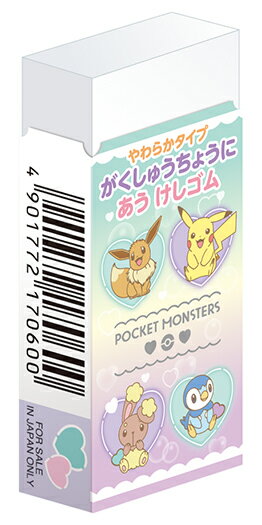 やわらかタイプ
がくしゅうちょうに
あう けしゴム

POCKET MONSTERS

4 901772 170600

FOR SALE
IN JAPAN ONLY